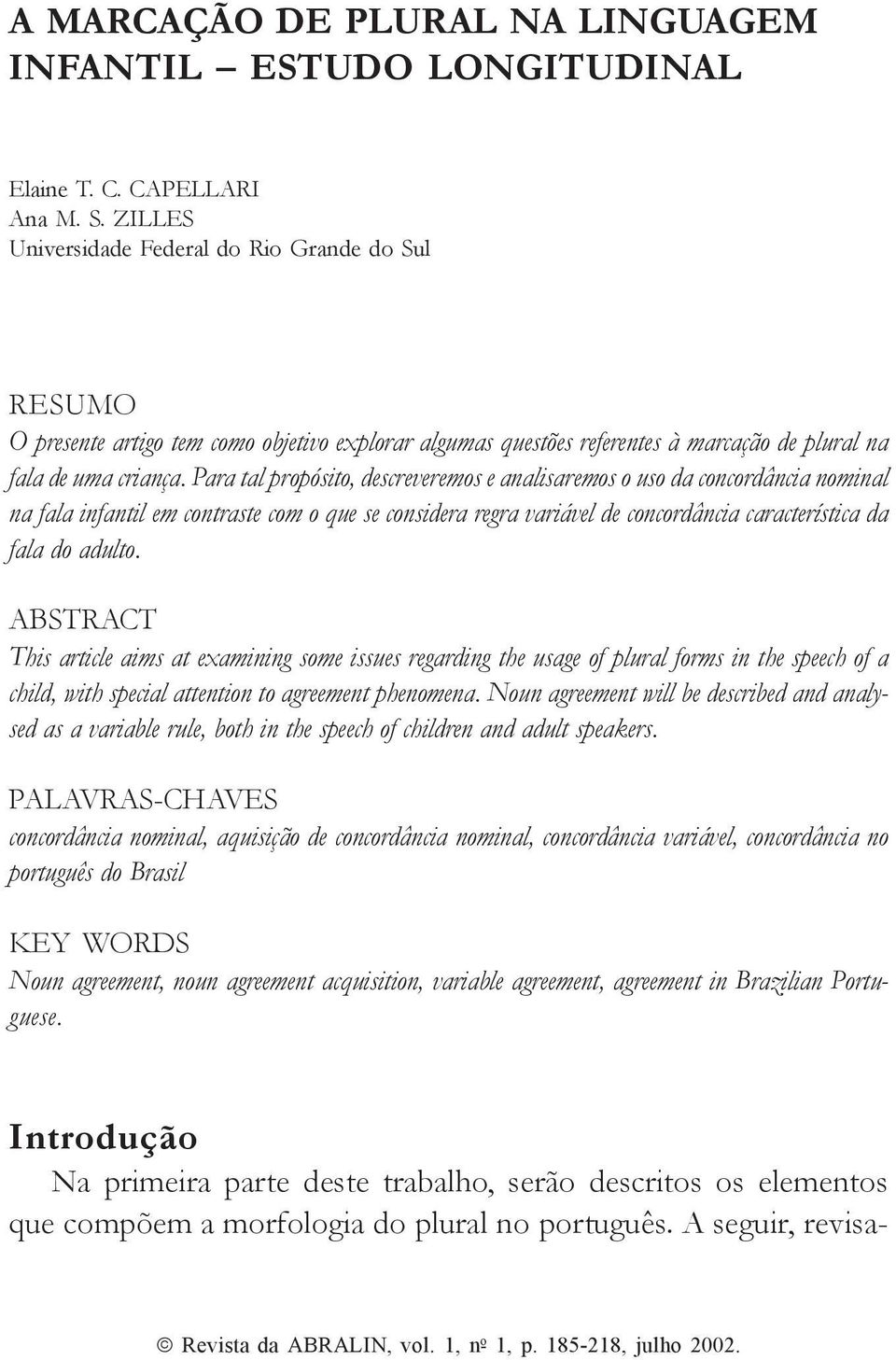 A MARCAÇÃO DE PLURAL NA LINGUAGEM INFANTIL – ESTUDO LONGITUDINAL

Elaine T. C. CAPELLARI
Ana M. S. ZILLES
Universidade Federal do Rio Grande do Sul

RESUMO
O presente artigo tem como objetivo explorar algumas questões referentes à marcação de plural na fala de uma criança. Para tal propósito, descreveremos e analisaremos o uso da concordância nominal na fala infantil em contraste com o que se considera regra variável de concordância característica da fala do adulto.

ABSTRACT
This article aims at examining some issues regarding the usage of plural forms in the speech of a child, with special attention to agreement phenomena. Noun agreement will be described and analysed as a variable rule, both in the speech of children and adult speakers.

PALAVRAS-CHAVES
concordância nominal, aquisição de concordância nominal, concordância variável, concordância no português do Brasil

KEY WORDS
Noun agreement, noun agreement acquisition, variable agreement, agreement in Brazilian Portuguese.

Introdução
Na primeira parte deste trabalho, serão descritos os elementos que compõem a morfologia do plural no português. A seguir, revisa-

© Revista da ABRALIN, vol. 1, nº 1, p. 185-218, julho 2002.